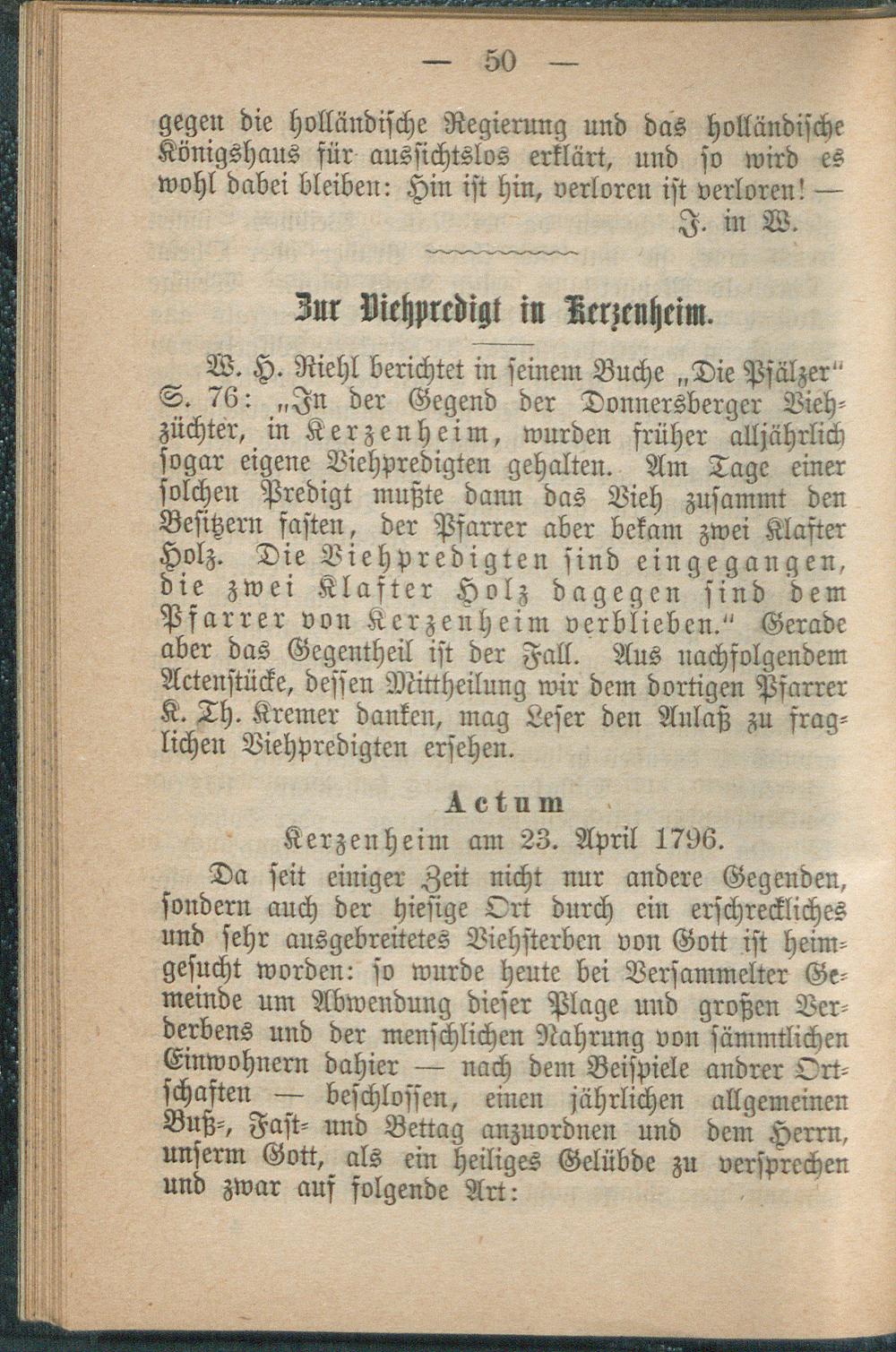 — 50 —

gegen die holländische Regierung und das holländische Königshaus für aussichtslos erklärt, und so wird es wohl dabei bleiben: Hin ist hin, verloren ist verloren! —
J. in W.

Zur Viehpredigt in Kerzenheim.

W. H. Riehl berichtet in seinem Buche „Die Pfälzer" S. 76: „In der Gegend der Donnersberger Viehzüchter, in Kerzenheim, wurden früher alljährlich sogar eigene Viehpredigten gehalten. Am Tage einer solchen Predigt mußte dann das Vieh zusammt den Besitzern fasten, der Pfarrer aber bekam zwei Klafter Holz. Die Viehpredigten sind eingegangen, die zwei Klafter Holz dagegen sind dem Pfarrer von Kerzenheim verblieben." Gerade aber das Gegentheil ist der Fall. Aus nachfolgendem Actenstücke, dessen Mittheilung wir dem dortigen Pfarrer K. Th. Kremer danken, mag Leser den Anlaß zu fraglichen Viehpredigten ersehen.

Actum
Kerzenheim am 23. April 1796.

Da seit einiger Zeit nicht nur andere Gegenden, sondern auch der hiesige Ort durch ein erschreckliches und sehr ausgebreitetes Viehsterben von Gott ist heimgesucht worden: so wurde heute bei Versammelter Gemeinde um Abwendung dieser Plage und großen Verderbens und der menschlichen Nahrung von sämmtlichen Einwohnern dahier — nach dem Beispiele andrer Ortschaften — beschlossen, einen jährlichen allgemeinen Buß-, Fast- und Bettag anzuordnen und dem Herrn, unserm Gott, als ein heiliges Gelübde zu versprechen und zwar auf folgende Art: